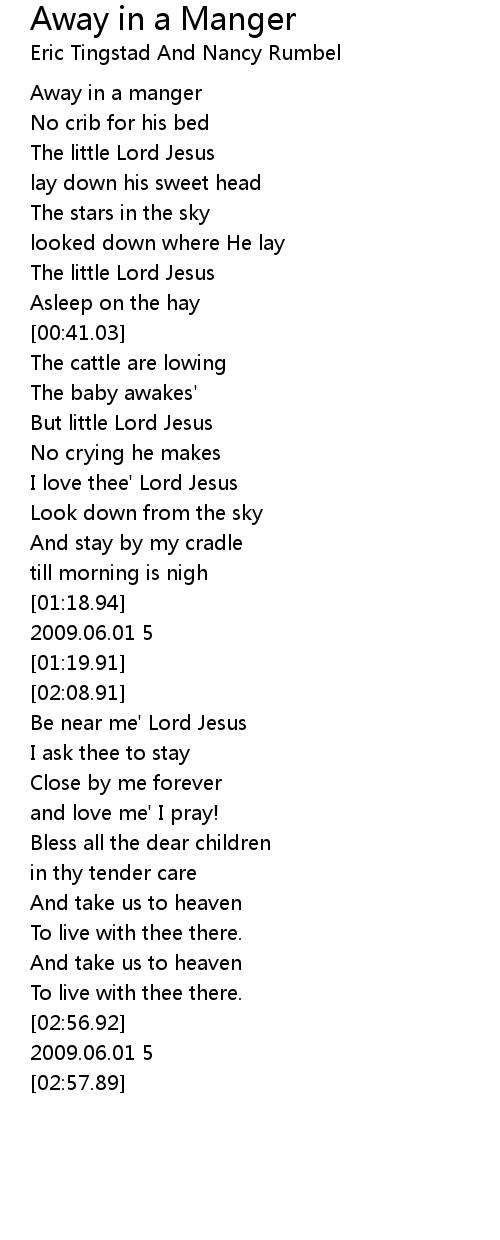 Away in a Manger
Eric Tingstad And Nancy Rumbel

Away in a manger
No crib for his bed
The little Lord Jesus
lay down his sweet head
The stars in the sky
looked down where He lay
The little Lord Jesus
Asleep on the hay
[00:41.03]
The cattle are lowing
The baby awakes'
But little Lord Jesus
No crying he makes
I love thee' Lord Jesus
Look down from the sky
And stay by my cradle
till morning is nigh
[01:18.94]
2009.06.01 5
[01:19.91]
[02:08.91]
Be near me' Lord Jesus
I ask thee to stay
Close by me forever
and love me' I pray!
Bless all the dear children
in thy tender care
And take us to heaven
To live with thee there.
And take us to heaven
To live with thee there.
[02:56.92]
2009.06.01 5
[02:57.89]